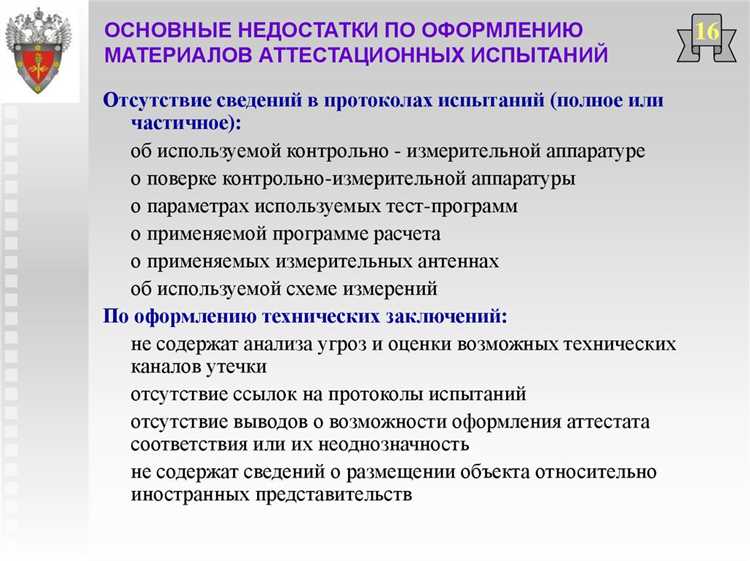 ОСНОВНЫЕ НЕДОСТАТКИ ПО ОФОРМЛЕНИЮ МАТЕРИАЛОВ АТТЕСТАЦИОННЫХ ИСПЫТАНИЙ

16

Отсутствие сведений в протоколах испытаний (полное или частичное):

об используемой контрольно - измерительной аппаратуре

о поверке контрольно-измерительной аппаратуры

о параметрах используемых тест-программ

о применяемой программе расчета

о применяемых измерительных антеннах

об используемой схеме измерений

По оформлению технических заключений:

не содержат анализа угроз и оценки возможных технических каналов утечки

отсутствие ссылок на протоколы испытаний

отсутствие выводов о возможности оформления аттестата соответствия или их неоднозначность

не содержат сведений о размещении объекта относительно иностранных представительств